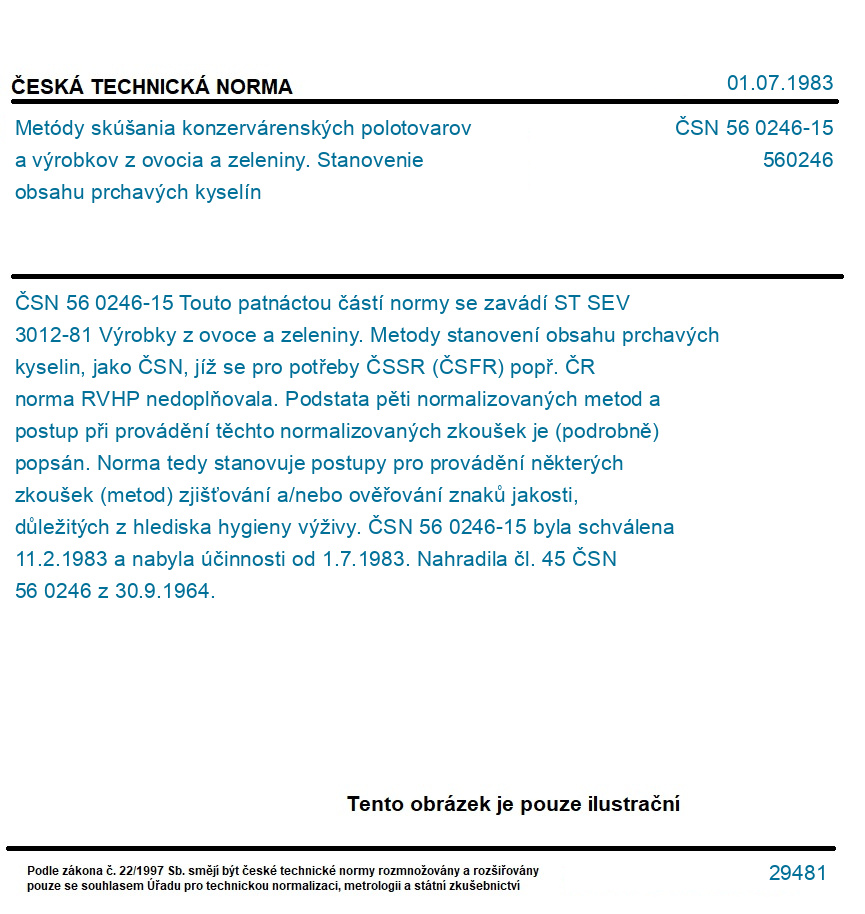 ČESKÁ TECHNICKÁ NORMA

01.07.1983

Metódy skúšania konzervárenských polotovarov a výrobkov z ovocia a zeleniny. Stanovenie obsahu prchavých kyselín

ČSN 56 0246-15
560246

ČSN 56 0246-15 Touto patnáctou částí normy se zavádí ST SEV 3012-81 Výrobky z ovoce a zeleniny. Metody stanovení obsahu prchavých kyselin, jako ČSN, jíž se pro potřeby ČSSR (ČSFR) popř. ČR norma RVHP nedoplňovala. Podstata pěti normalizovaných metod a postup při provádění těchto normalizovaných zkoušek je (podrobně) popsán. Norma tedy stanovuje postupy pro provádění některých zkoušek (metod) zjišťování a/nebo ověřování znaků jakosti, důležitých z hlediska hygieny výživy. ČSN 56 0246-15 byla schválena 11.2.1983 a nabyla účinnosti od 1.7.1983. Nahradila čl. 45 ČSN 56 0246 z 30.9.1964.

Tento obrázek je pouze ilustrační

Podle zákona č. 22/1997 Sb. smějí být české technické normy rozmnožovány a rozšiřovány pouze se souhlasem Úřadu pro technickou normalizaci, metrologii a státní zkušebnictví

29481